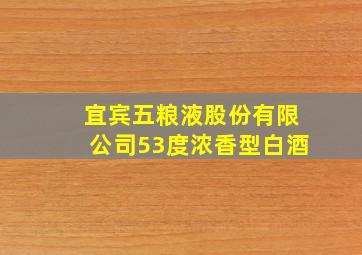 宜宾五粮液股份有限公司53度浓香型白酒